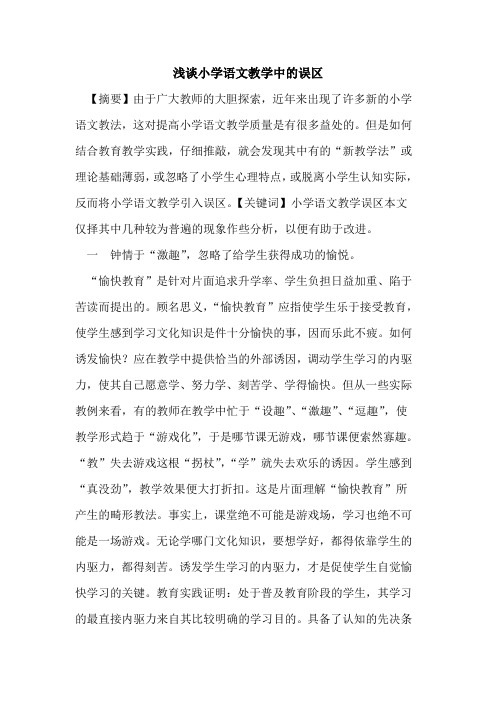 浅谈小学语文教学中的误区

【摘要】由于广大教师的大胆探索，近年来出现了许多新的小学语文教法，这对提高小学语文教学质量是有很多益处的。但是如何结合教育教学实践，仔细推敲，就会发现其中有的“新教学法”或理论基础薄弱，或忽略了小学生心理特点，或脱离小学生认知实际，反而将小学语文教学引入误区。【关键词】小学语文教学误区本文仅择其中几种较为普遍的现象作些分析，以便有助于改进。

一　钟情于“激趣”，忽略了给学生获得成功的愉悦。

“愉快教育”是针对片面追求升学率、学生负担日益加重、陷于苦读而提出的。顾名思义，“愉快教育”应指使学生乐于接受教育，使学生感到学习文化知识是件十分愉快的事，因而乐此不疲。如何诱发愉快？应在教学中提供恰当的外部诱因，调动学生学习的内驱力，使其自己愿意学、努力学、刻苦学、学得愉快。但从一些实际教例来看，有的教师在教学中忙于“设趣”、“激趣”、“逗趣”，使教学形式趋于“游戏化”，于是哪节课无游戏，哪节课便索然寡趣。“教”失去游戏这根“拐杖”，“学”就失去欢乐的诱因。学生感到“真没劲”，教学效果便大打折扣。这是片面理解“愉快教育”所产生的畸形教法。事实上，课堂绝不可能是游戏场，学习也绝不可能是一场游戏。无论学哪门文化知识，要想学好，都得依靠学生的内驱力，都得刻苦。诱发学生学习的内驱力，才是促使学生自觉愉快学习的关键。教育实践证明：处于普及教育阶段的学生，其学习的最直接内驱力来自其比较明确的学习目的。具备了认知的先决条